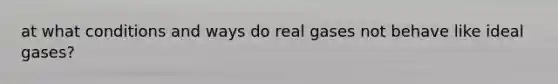 at what conditions and ways do real gases not behave like ideal gases?